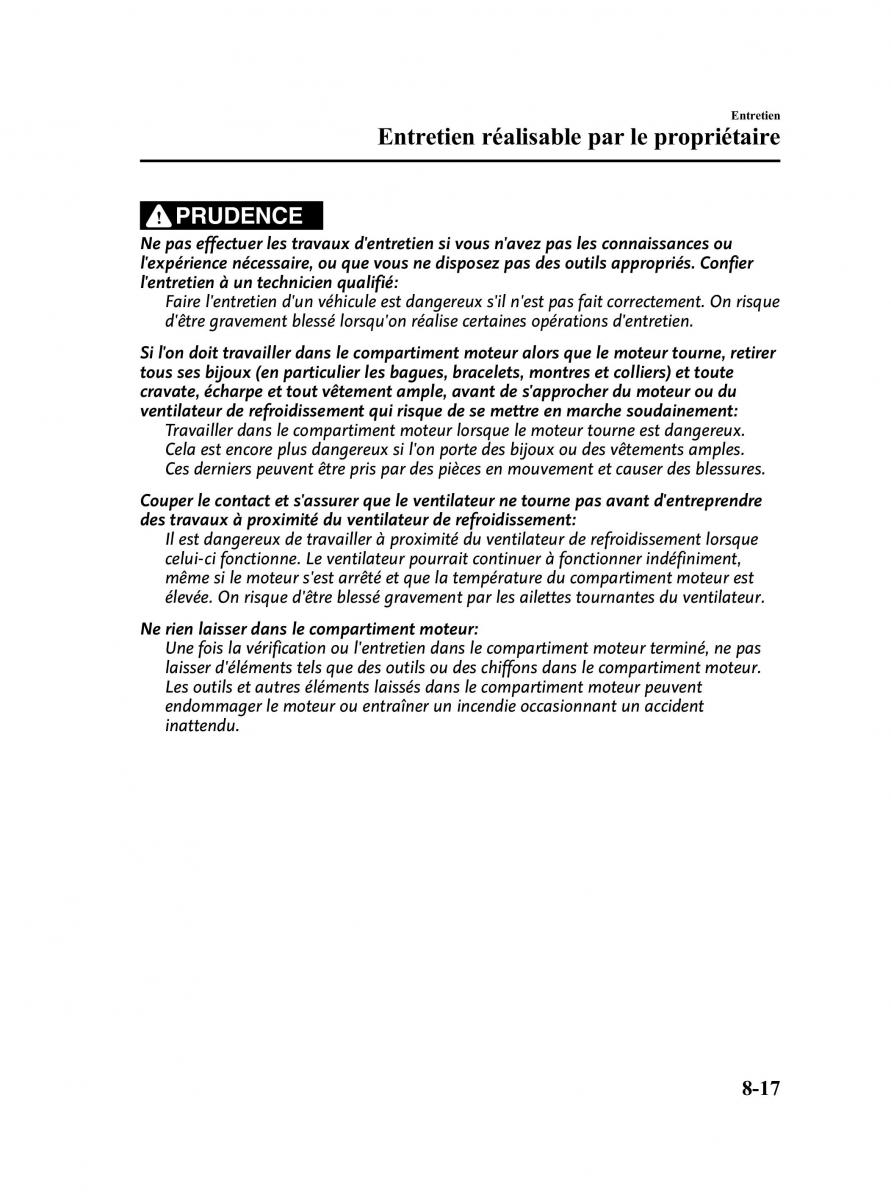 Entretien
Entretien réalisable par le propriétaire

PRUDENCE

Ne pas effectuer les travaux d'entretien si vous n'avez pas les connaissances ou l'expérience nécessaire, ou que vous ne disposez pas des outils appropriés. Confier l'entretien à un technicien qualifié:
Faire l'entretien d'un véhicule est dangereux s'il n'est pas fait correctement. On risque d'être gravement blessé lorsqu'on réalise certaines opérations d'entretien.

Si l'on doit travailler dans le compartiment moteur alors que le moteur tourne, retirer tous ses bijoux (en particulier les bagues, bracelets, montres et colliers) et toute cravate, écharpe et tout vêtement ample, avant de s'approcher du moteur ou du ventilateur de refroidissement qui risque de se mettre en marche soudainement:
Travailler dans le compartiment moteur lorsque le moteur tourne est dangereux. Cela est encore plus dangereux si l'on porte des bijoux ou des vêtements amples. Ces derniers peuvent être pris par des pièces en mouvement et causer des blessures.

Couper le contact et s'assurer que le ventilateur ne tourne pas avant d'entreprendre des travaux à proximité du ventilateur de refroidissement:
Il est dangereux de travailler à proximité du ventilateur de refroidissement lorsque celui-ci fonctionne. Le ventilateur pourrait continuer à fonctionner indéfiniment, même si le moteur s'est arrêté et que la température du compartiment moteur est élevée. On risque d'être blessé gravement par les ailettes tournantes du ventilateur.

Ne rien laisser dans le compartiment moteur:
Une fois la vérification ou l'entretien dans le compartiment moteur terminé, ne pas laisser d'éléments tels que des outils ou des chiffons dans le compartiment moteur. Les outils et autres éléments laissés dans le compartiment moteur peuvent endommager le moteur ou entraîner un incendie occasionnant un accident inattendu.

8-17